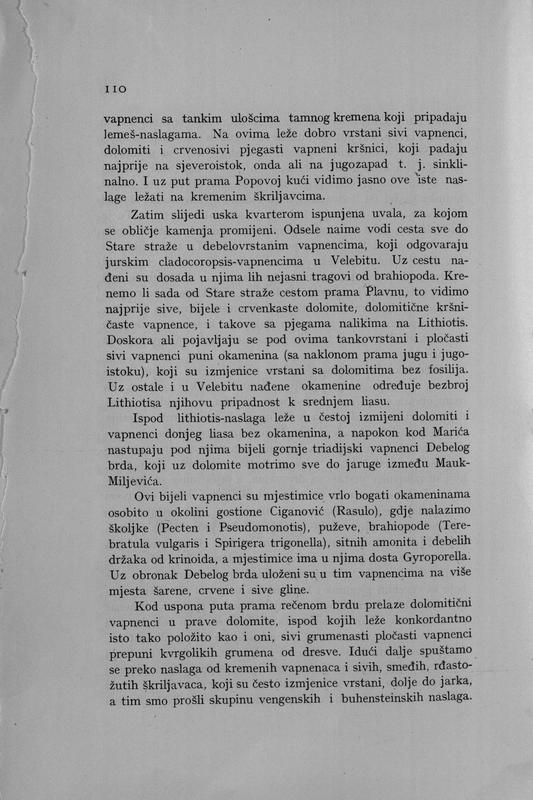 110

vapnenci sa tankim ulošcima tamnog kremena koji pripadaju lemeš-naslagama. Na ovima leže dobro vrstani sivi vapnenci, dolomiti i crvenosivi pjegasti vapneni kršnici, koji padaju najprije na sjeveroistok, onda ali na jugozapad t. j. sinklinalno. I uz put prama Popovoj kući vidimo jasno ove iste naslage ležati na kremenim škriljavcima.

Zatim slijedi uska kvarterom ispunjena uvala, za kojom se obličje kamenja promijeni. Odsele naime vodi cesta sve do Stare straže u debelovrstanim vapnencima, koji odgovaraju jurskim cladocoropsis-vapnencima u Velebitu. Uz cestu nađeni su dosada u njima lih nejasni tragovi od brahiopoda. Krenemo li sada od Stare straže cestom prama Plavnu, to vidimo najprije sive, bijele i crvenkaste dolomite, dolomitične kršničaste vapnence, i takove sa pjegama nalikima na Lithiotis. Doskora ali pojavljaju se pod ovima tankovrstani i pločasti sivi vapnenci puni okamenina (sa naklonom prama jugu i jugoistoku), koji su izmjenice vrstani sa dolomitima bez fosilija. Uz ostale i u Velebitu nađene okamenine određuje bezbroj Lithiotisa njihovu pripadnost k srednjem liasu.

Ispod lithiotis-naslaga leže u čestoj izmijeni dolomiti i vapnenci donjeg liasa bez okamenina, a napokon kod Marića nastupaju pod njima bijeli gornje triadijski vapnenci Debelog brda, koji uz dolomite motrimo sve do jaruge između Mauk-Miljevića.

Ovi bijeli vapnenci su mjestimice vrlo bogati okameninama osobito u okolini gostione Ciganović (Rasulo), gdje nalazimo školjke (Pecten i Pseudomonotis), puževe, brahiopode (Terebratula vulgaris i Spirigera trigonella), sitnih amonita i debelih držaka od krinoida, a mjestimice ima u njima dosta Gyroporella. Uz obronak Debelog brda uloženi su u tim vapnencima na više mjesta šarene, crvene i sive gline.

Kod uspona puta prama rečenom brdu prelaze dolomitični vapnenci u prave dolomite, ispod kojih leže konkordantno isto tako položito kao i oni, sivi grumenasti pločasti vapnenci prepuni kvrgolikih grumena od dresve. Idući dalje spuštamo se preko naslaga od kremenih vapnenaca i sivih, smeđih, rđastožutih škriljavaca, koji su često izmjenice vrstani, dolje do jarka, a tim smo prošli skupinu vengenskih i buhensteinskih naslaga.